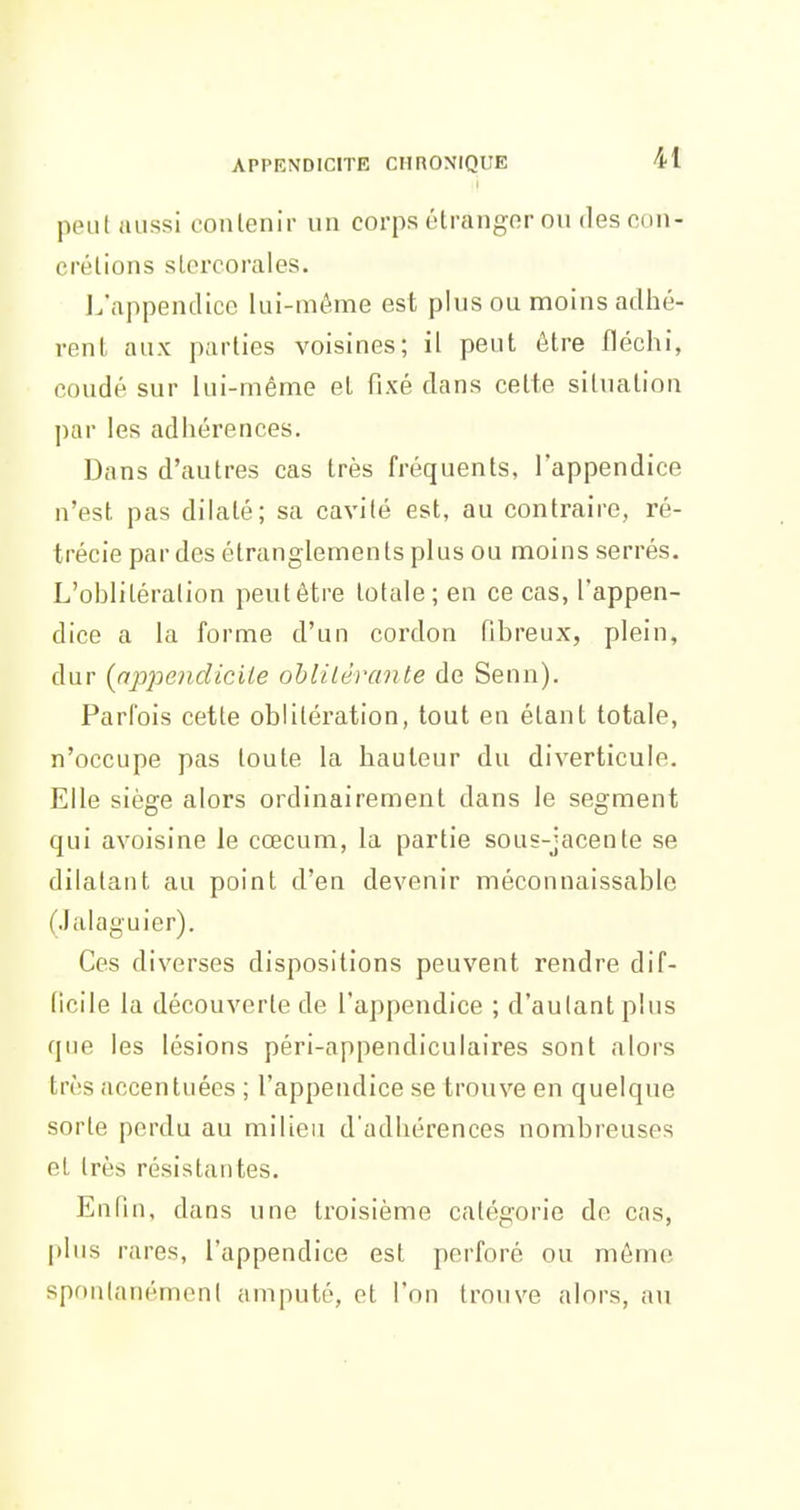 APPENDICITE CHRONIQUE 41

peut aussi contenir un corps étranger ou des concrétions stercorales.

L'appendice lui-même est plus ou moins adhérent aux parties voisines; il peut être fléchi, coudé sur lui-même et fixé dans cette situation par les adhérences.

Dans d'autres cas très fréquents, l'appendice n'est pas dilaté; sa cavité est, au contraire, rétrécie par des étranglements plus ou moins serrés. L'oblitération peut être totale; en ce cas, l'appendice a la forme d'un cordon fibreux, plein, dur (appendicite oblitérante de Senn).

Parfois cette oblitération, tout en étant totale, n'occupe pas toute la hauteur du diverticule. Elle siège alors ordinairement dans le segment qui avoisine le cœcum, la partie sous-jacente se dilatant au point d'en devenir méconnaissable (Jalaguier).

Ces diverses dispositions peuvent rendre difficile la découverte de l'appendice ; d'autant plus que les lésions péri-appendiculaires sont alors très accentuées ; l'appendice se trouve en quelque sorte perdu au milieu d'adhérences nombreuses et très résistantes.

Enfin, dans une troisième catégorie de cas, plus rares, l'appendice est perforé ou même spontanément amputé, et l'on trouve alors, au